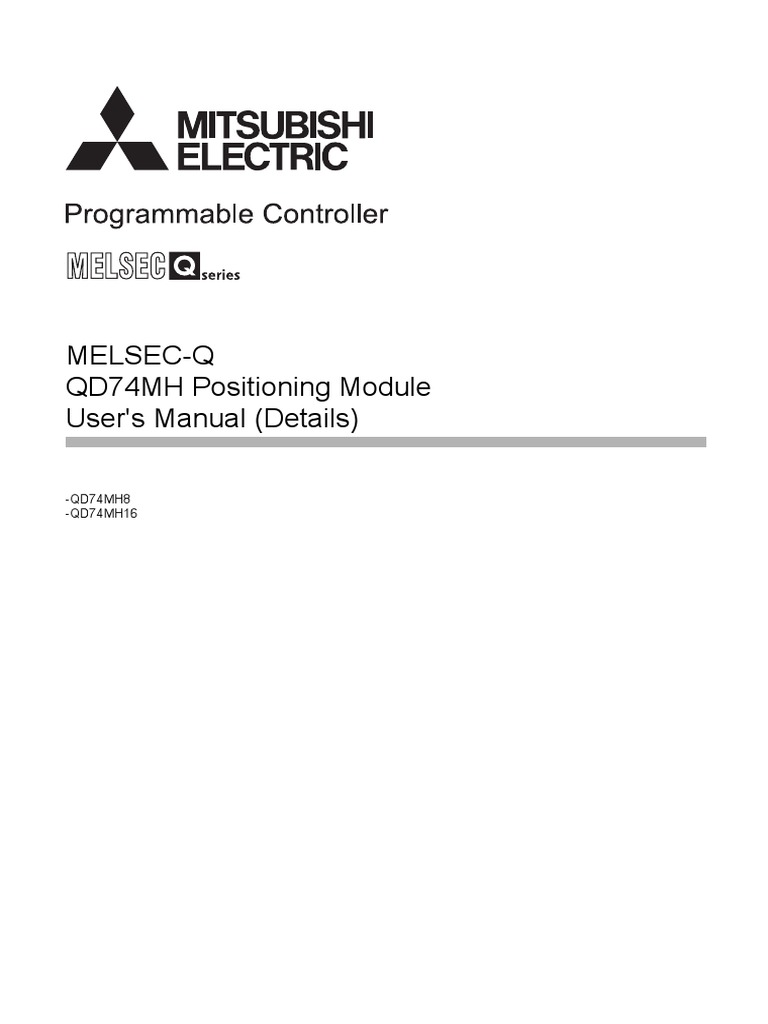 MITSUBISHI
ELECTRIC

Programmable Controller

MELSEC Q series

MELSEC-Q
QD74MH Positioning Module
User's Manual (Details)

-QD74MH8
-QD74MH16